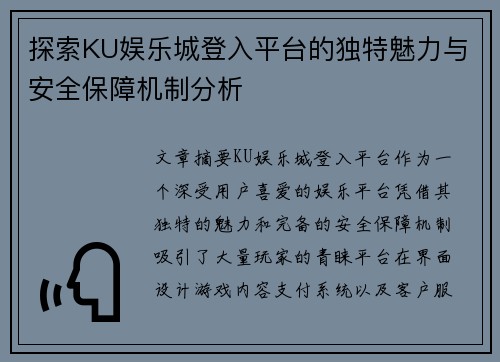 探索KU娱乐城登入平台的独特魅力与安全保障机制分析

文章摘要KU娱乐城登入平台作为一个深受用户喜爱的娱乐平台凭借其独特的魅力和完备的安全保障机制吸引了大量玩家的青睐平台在界面设计游戏内容支付系统以及客户服